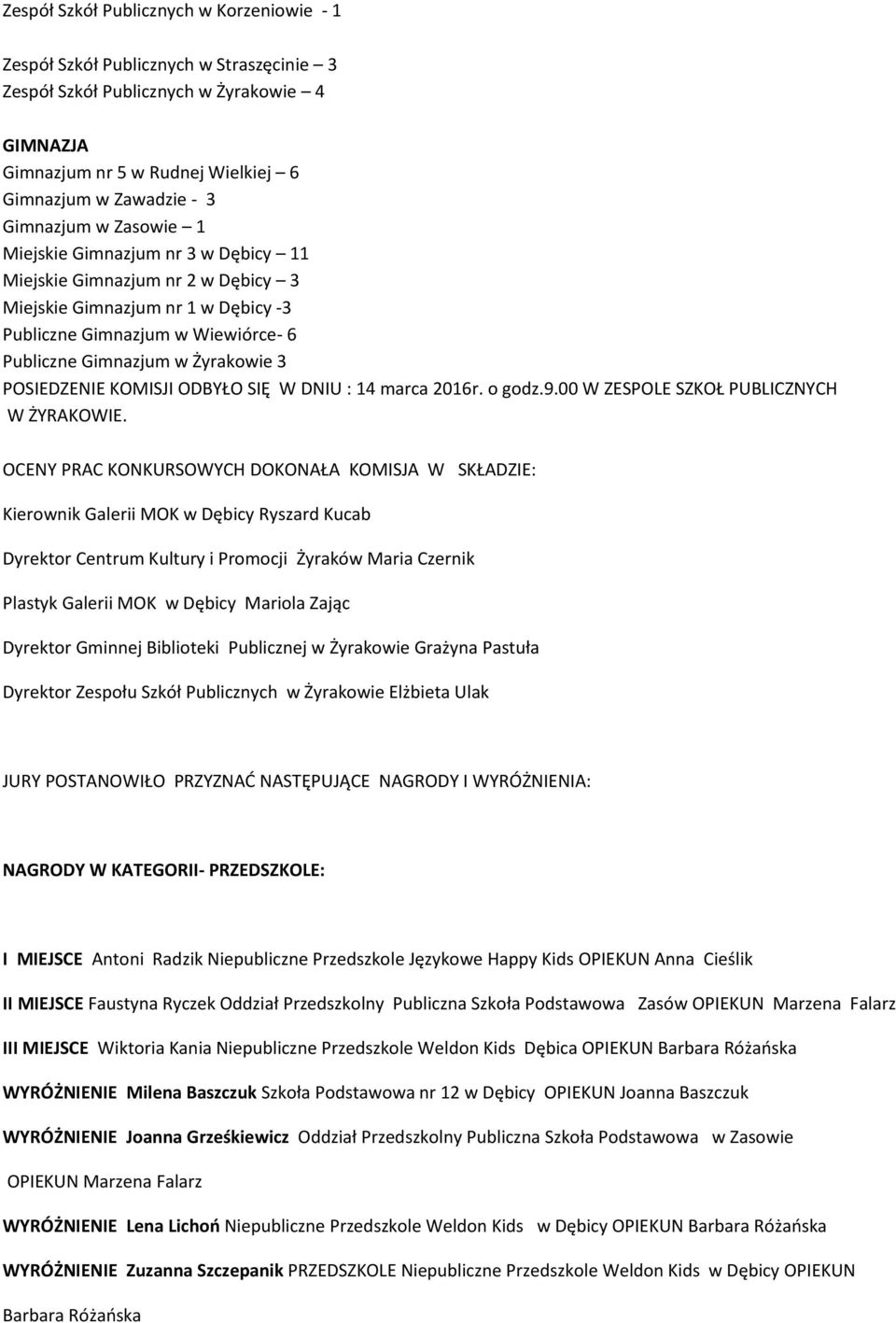 Zespół Szkół Publicznych w Korzeniowie - 1

Zespół Szkół Publicznych w Straszęcinie – 3
Zespół Szkół Publicznych w Żyrakowie – 4

GIMNAZJA
Gimnazjum nr 5 w Rudnej Wielkiej – 6
Gimnazjum w Zawadzie - 3
Gimnazjum w Zasowie – 1
Miejskie Gimnazjum nr 3 w Dębicy – 11
Miejskie Gimnazjum nr 2 w Dębicy – 3
Miejskie Gimnazjum nr 1 w Dębicy -3
Publiczne Gimnazjum w Wiewiórce- 6
Publiczne Gimnazjum w Żyrakowie 3
POSIEDZENIE KOMISJI ODBYŁO SIĘ W DNIU : 14 marca 2016r. o godz.9.00 W ZESPOLE SZKOŁ PUBLICZNYCH W ŻYRAKOWIE.

OCENY PRAC KONKURSOWYCH DOKONAŁA KOMISJA W SKŁADZIE:

Kierownik Galerii MOK w Dębicy Ryszard Kucab

Dyrektor Centrum Kultury i Promocji Żyraków Maria Czernik

Plastyk Galerii MOK w Dębicy Mariola Zając

Dyrektor Gminnej Biblioteki Publicznej w Żyrakowie Grażyna Pastuła

Dyrektor Zespołu Szkół Publicznych w Żyrakowie Elżbieta Ulak

JURY POSTANOWIŁO PRZYZNAĆ NASTĘPUJĄCE NAGRODY I WYRÓŻNIENIA:

NAGRODY W KATEGORII- PRZEDSZKOLE:

I MIEJSCE Antoni Radzik Niepubliczne Przedszkole Językowe Happy Kids OPIEKUN Anna Cieślik

II MIEJSCE Faustyna Ryczek Oddział Przedszkolny Publiczna Szkoła Podstawowa Zasów OPIEKUN Marzena Falarz

III MIEJSCE Wiktoria Kania Niepubliczne Przedszkole Weldon Kids Dębica OPIEKUN Barbara Różańska

WYRÓŻNIENIE Milena Baszczuk Szkoła Podstawowa nr 12 w Dębicy OPIEKUN Joanna Baszczuk

WYRÓŻNIENIE Joanna Grześkiewicz Oddział Przedszkolny Publiczna Szkoła Podstawowa w Zasowie OPIEKUN Marzena Falarz

WYRÓŻNIENIE Lena Lichoń Niepubliczne Przedszkole Weldon Kids w Dębicy OPIEKUN Barbara Różańska

WYRÓŻNIENIE Zuzanna Szczepanik PRZEDSZKOLE Niepubliczne Przedszkole Weldon Kids w Dębicy OPIEKUN Barbara Różańska